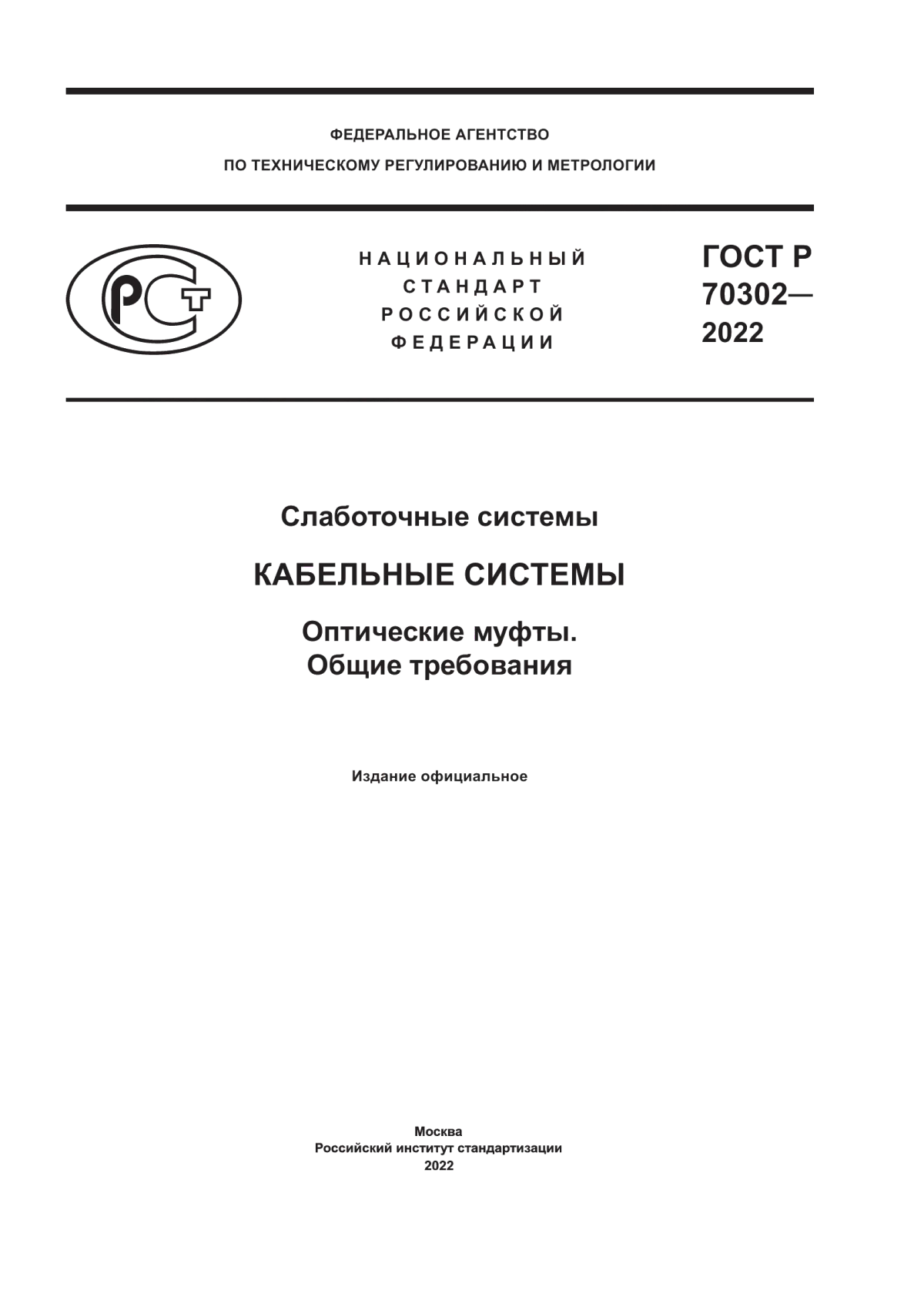 ФЕДЕРАЛЬНОЕ АГЕНТСТВО
ПО ТЕХНИЧЕСКОМУ РЕГУЛИРОВАНИЮ И МЕТРОЛОГИИ

РСТ

НАЦИОНАЛЬНЫЙ
СТАНДАРТ
РОССИЙСКОЙ
ФЕДЕРАЦИИ

ГОСТ Р
70302—
2022

Слаботочные системы

КАБЕЛЬНЫЕ СИСТЕМЫ

Оптические муфты.
Общие требования

Издание официальное

Москва
Российский институт стандартизации
2022